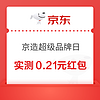 京东

京造超级品牌日

实测 0.21元红包